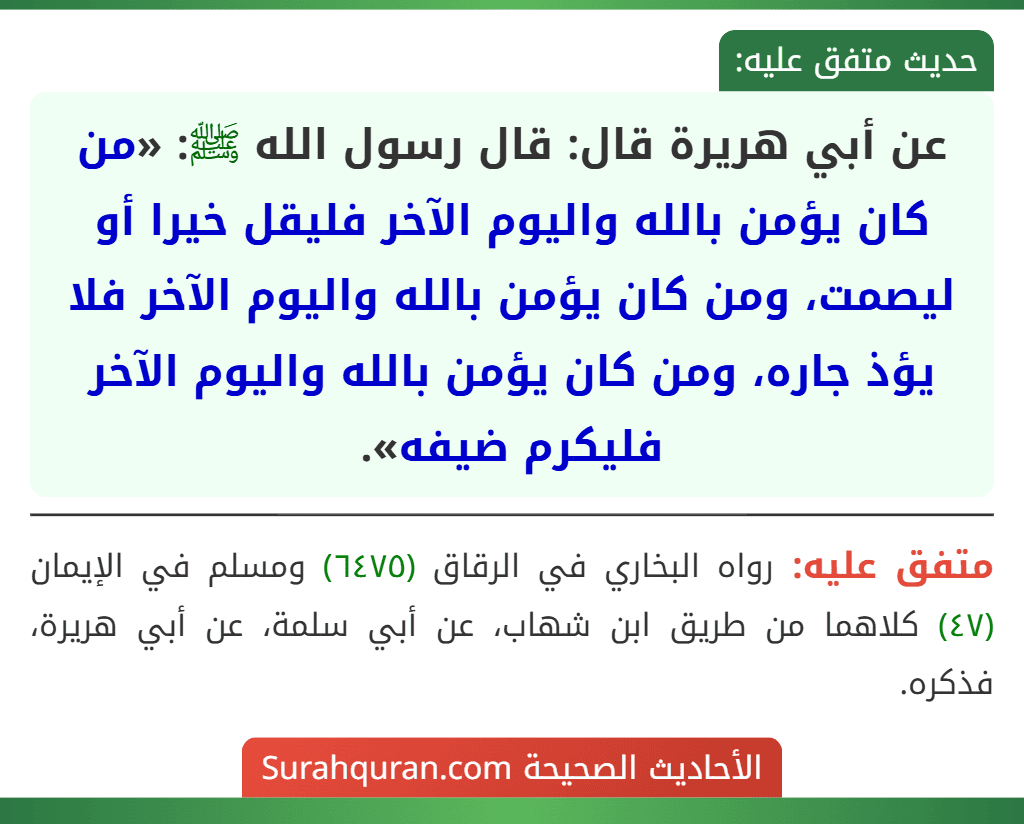 حديث متفق عليه:

عن أبي هريرة قال: قال رسول الله ﷺ: «من كان يؤمن بالله واليوم الآخر فليقل خيرا أو ليصمت، ومن كان يؤمن بالله واليوم الآخر فلا يؤذ جاره، ومن كان يؤمن بالله واليوم الآخر فليكرم ضيفه».

متفق عليه: رواه البخاري في الرقاق (٦٤٧٥) ومسلم في الإيمان (٤٧) كلاهما من طريق ابن شهاب، عن أبي سلمة، عن أبي هريرة، فذكره.

الأحاديث الصحيحة Surahquran.com